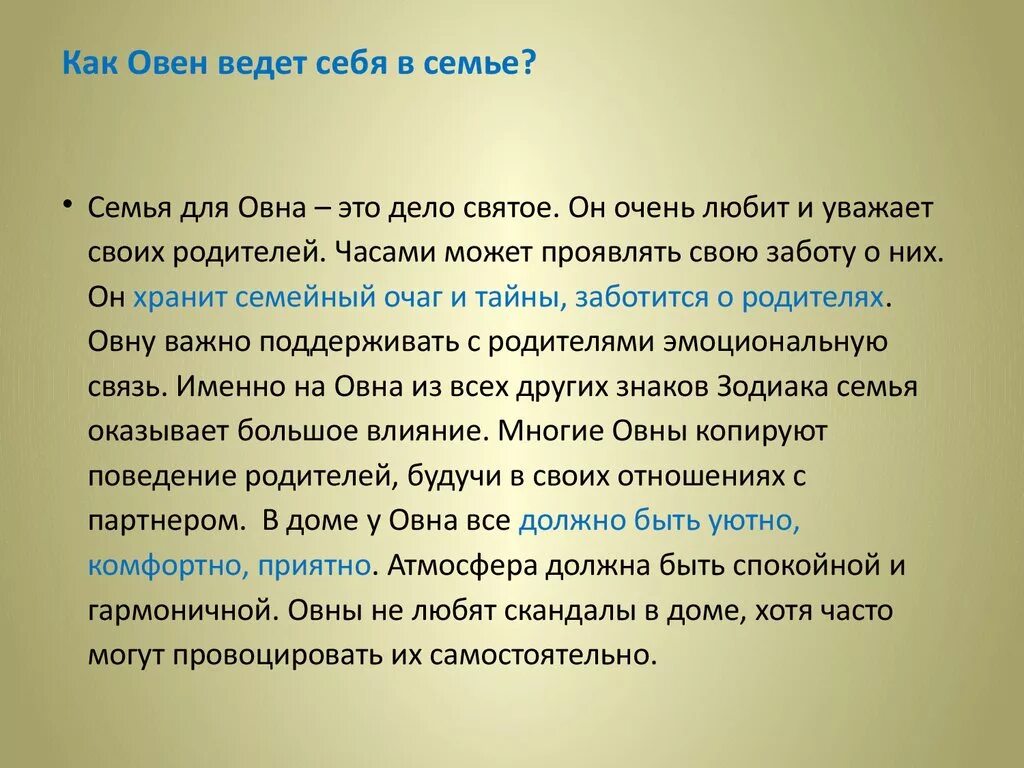 Как Овен ведет себя в семье?

• Семья для Овна – это дело святое. Он очень любит и уважает своих родителей. Часами может проявлять свою заботу о них. Он хранит семейный очаг и тайны, заботится о родителях. Овну важно поддерживать с родителями эмоциональную связь. Именно на Овна из всех других знаков Зодиака семья оказывает большое влияние. Многие Овны копируют поведение родителей, будучи в своих отношениях с партнером. В доме у Овна все должно быть уютно, комфортно, приятно. Атмосфера должна быть спокойной и гармоничной. Овны не любят скандалы в доме, хотя часто могут провоцировать их самостоятельно.